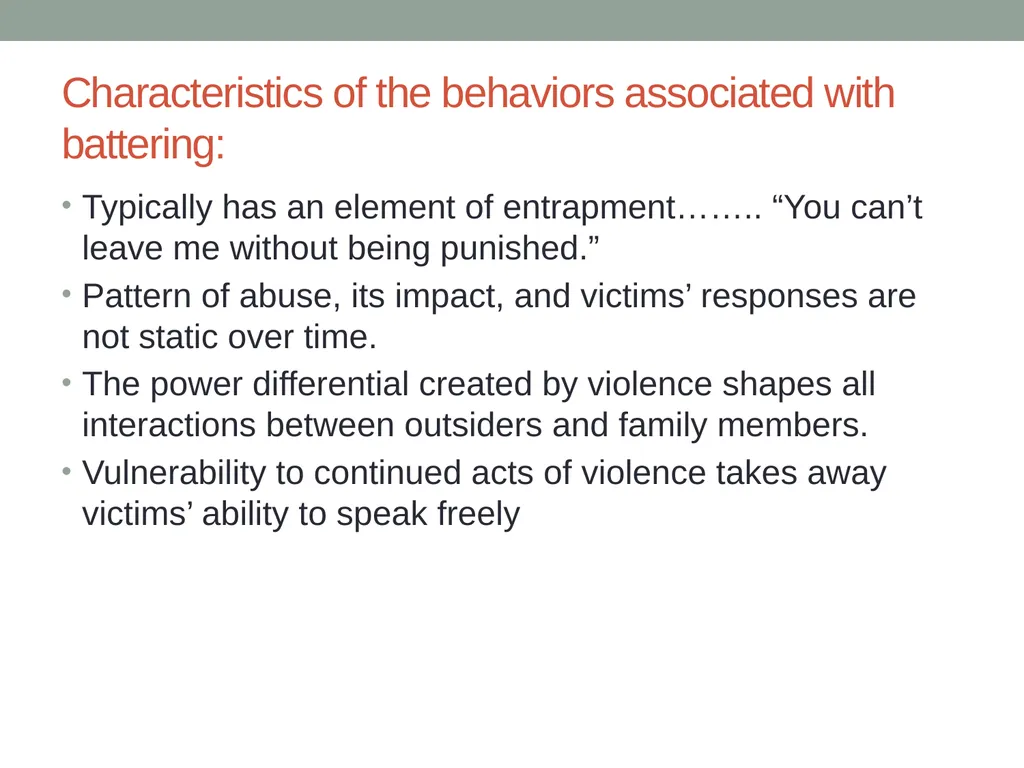 Characteristics of the behaviors associated with battering:

• Typically has an element of entrapment…….. “You can’t leave me without being punished.”
• Pattern of abuse, its impact, and victims’ responses are not static over time.
• The power differential created by violence shapes all interactions between outsiders and family members.
• Vulnerability to continued acts of violence takes away victims’ ability to speak freely